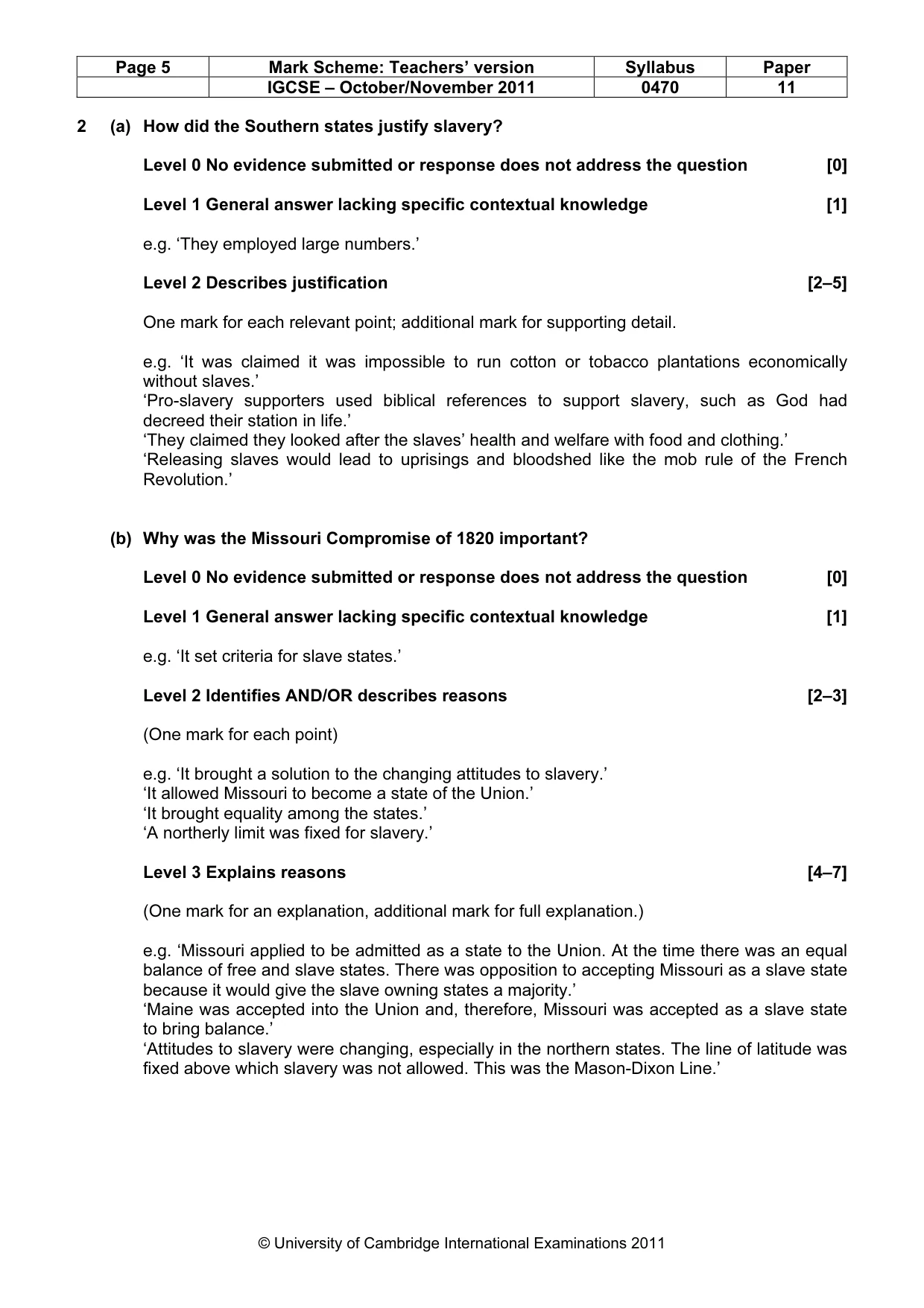 | Page 5 | Mark Scheme: Teachers' version | Syllabus | Paper |
|---|---|---|---|
| | IGCSE – October/November 2011 | 0470 | 11 |

2 (a) How did the Southern states justify slavery?

Level 0 No evidence submitted or response does not address the question [0]

Level 1 General answer lacking specific contextual knowledge [1]

e.g. 'They employed large numbers.'

Level 2 Describes justification [2–5]

One mark for each relevant point; additional mark for supporting detail.

e.g. 'It was claimed it was impossible to run cotton or tobacco plantations economically without slaves.'
'Pro-slavery supporters used biblical references to support slavery, such as God had decreed their station in life.'
'They claimed they looked after the slaves' health and welfare with food and clothing.'
'Releasing slaves would lead to uprisings and bloodshed like the mob rule of the French Revolution.'

(b) Why was the Missouri Compromise of 1820 important?

Level 0 No evidence submitted or response does not address the question [0]

Level 1 General answer lacking specific contextual knowledge [1]

e.g. 'It set criteria for slave states.'

Level 2 Identifies AND/OR describes reasons [2–3]

(One mark for each point)

e.g. 'It brought a solution to the changing attitudes to slavery.'
'It allowed Missouri to become a state of the Union.'
'It brought equality among the states.'
'A northerly limit was fixed for slavery.'

Level 3 Explains reasons [4–7]

(One mark for an explanation, additional mark for full explanation.)

e.g. 'Missouri applied to be admitted as a state to the Union. At the time there was an equal balance of free and slave states. There was opposition to accepting Missouri as a slave state because it would give the slave owning states a majority.'
'Maine was accepted into the Union and, therefore, Missouri was accepted as a slave state to bring balance.'
'Attitudes to slavery were changing, especially in the northern states. The line of latitude was fixed above which slavery was not allowed. This was the Mason-Dixon Line.'

© University of Cambridge International Examinations 2011